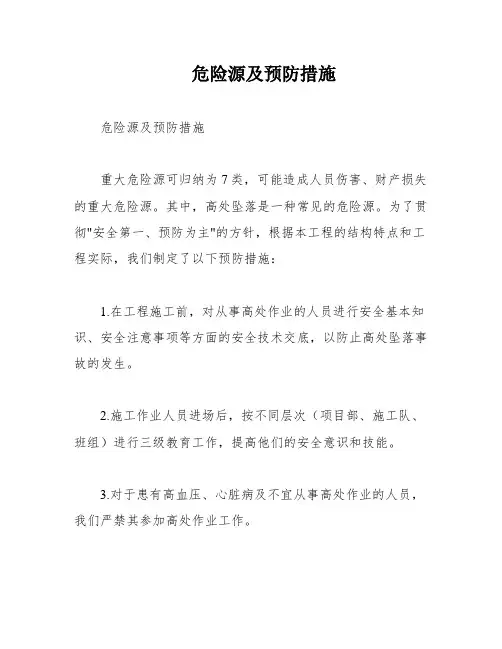 危险源及预防措施

危险源及预防措施

重大危险源可归纳为7类，可能造成人员伤害、财产损失的重大危险源。其中，高处坠落是一种常见的危险源。为了贯彻"安全第一、预防为主"的方针，根据本工程的结构特点和工程实际，我们制定了以下预防措施：

1.在工程施工前，对从事高处作业的人员进行安全基本知识、安全注意事项等方面的安全技术交底，以防止高处坠落事故的发生。

2.施工作业人员进场后，按不同层次（项目部、施工队、班组）进行三级教育工作，提高他们的安全意识和技能。

3.对于患有高血压、心脏病及不宜从事高处作业的人员，我们严禁其参加高处作业工作。